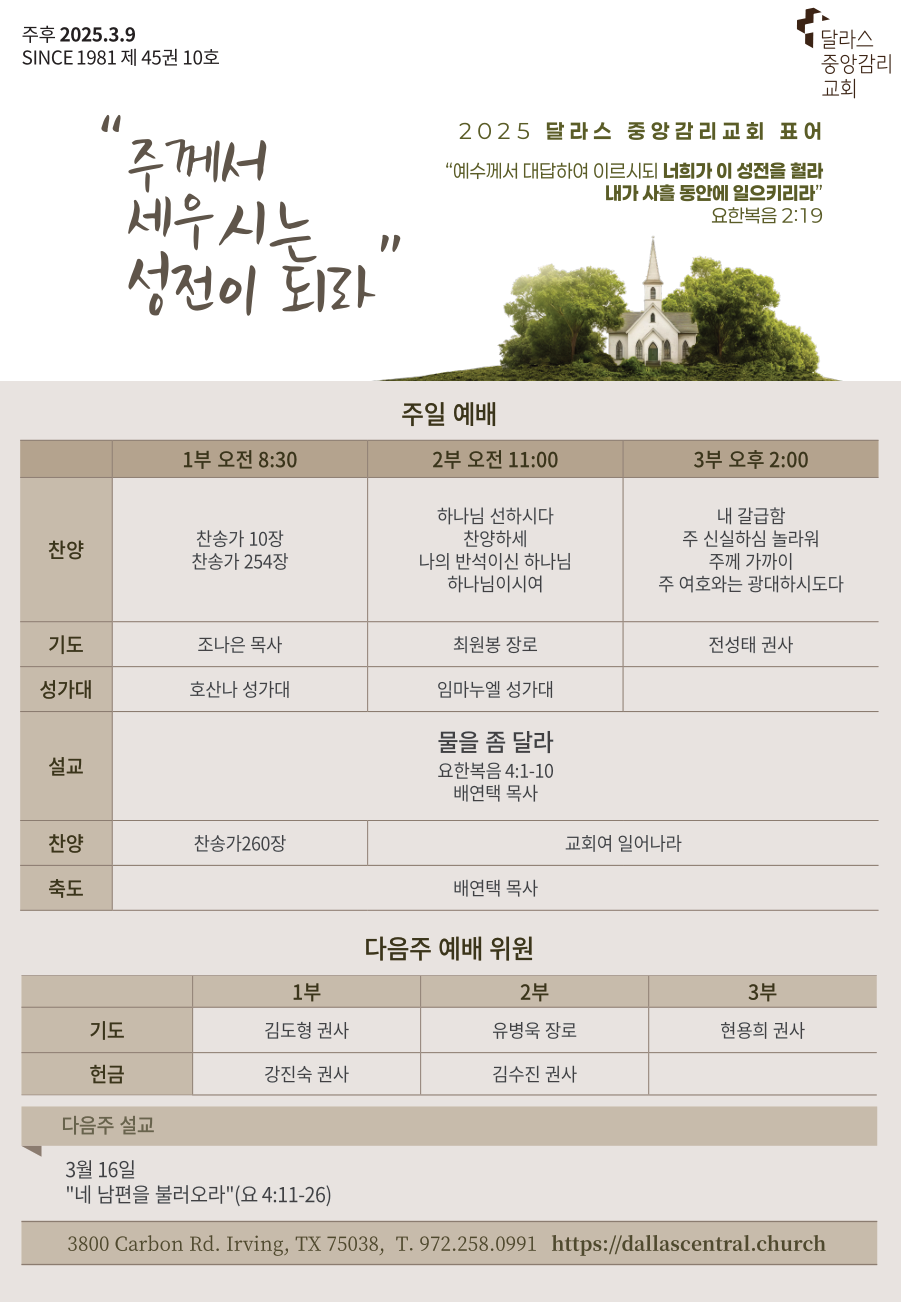 주후 2025.3.9
SINCE 1981 제 45권 10호

달라스
중앙감리
교회

"주께서
세우시는
성전이 되라"

2025 달라스 중앙감리교회 표어

"예수께서 대답하여 이르시되 너희가 이 성전을 헐라
내가 사흘 동안에 일으키리라"
요한복음 2:19

주일 예배

| | 1부 오전 8:30 | 2부 오전 11:00 | 3부 오후 2:00 |
|---|---|---|---|
| 찬양 | 찬송가 10장 찬송가 254장 | 하나님 선하시다 찬양하세 나의 반석이신 하나님 하나님이시여 | 내 갈급함 주 신실하심 놀라워 주께 가까이 주 여호와는 광대하시도다 |
| 기도 | 조나은 목사 | 최원봉 장로 | 전성태 권사 |
| 성가대 | 호산나 성가대 | 임마누엘 성가대 | |
| 설교 | 물을 좀 달라 요한복음 4:1-10 배연택 목사 | | |
| 찬양 | 찬송가260장 | 교회여 일어나라 | |
| 축도 | 배연택 목사 | | |

다음주 예배 위원

| | 1부 | 2부 | 3부 |
|---|---|---|---|
| 기도 | 김도형 권사 | 유병욱 장로 | 현용희 권사 |
| 헌금 | 강진숙 권사 | 김수진 권사 | |

다음주 설교

3월 16일
"네 남편을 불러오라"(요 4:11-26)

3800 Carbon Rd. Irving, TX 75038, T. 972.258.0991 https://dallascentral.church